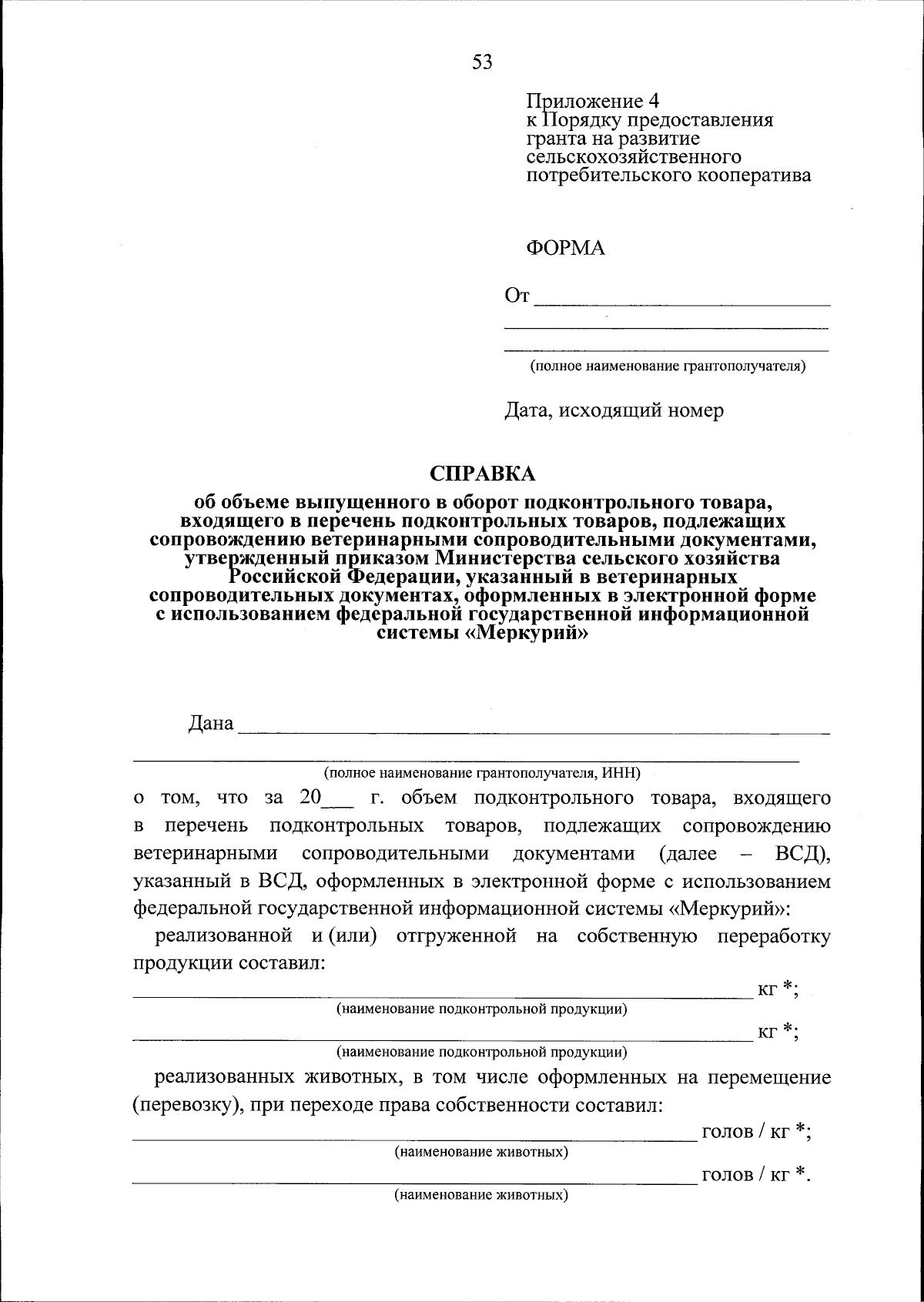 53

Приложение 4
к Порядку предоставления
гранта на развитие
сельскохозяйственного
потребительского кооператива

ФОРМА

От ____
____
____
(полное наименование грантополучателя)

Дата, исходящий номер

СПРАВКА
об объеме выпущенного в оборот подконтрольного товара, входящего в перечень подконтрольных товаров, подлежащих сопровождению ветеринарными сопроводительными документами, утвержденный приказом Министерства сельского хозяйства Российской Федерации, указанный в ветеринарных сопроводительных документах, оформленных в электронной форме с использованием федеральной государственной информационной системы «Меркурий»

Дана ____
____
(полное наименование грантополучателя, ИНН)

о том, что за 20____ г. объем подконтрольного товара, входящего в перечень подконтрольных товаров, подлежащих сопровождению ветеринарными сопроводительными документами (далее – ВСД), указанный в ВСД, оформленных в электронной форме с использованием федеральной государственной информационной системы «Меркурий»:

реализованной и (или) отгруженной на собственную переработку продукции составил:

____ кг *;
(наименование подконтрольной продукции)
____ кг *;
(наименование подконтрольной продукции)

реализованных животных, в том числе оформленных на перемещение (перевозку), при переходе права собственности составил:

____ голов / кг *;
(наименование животных)
____ голов / кг *.
(наименование животных)